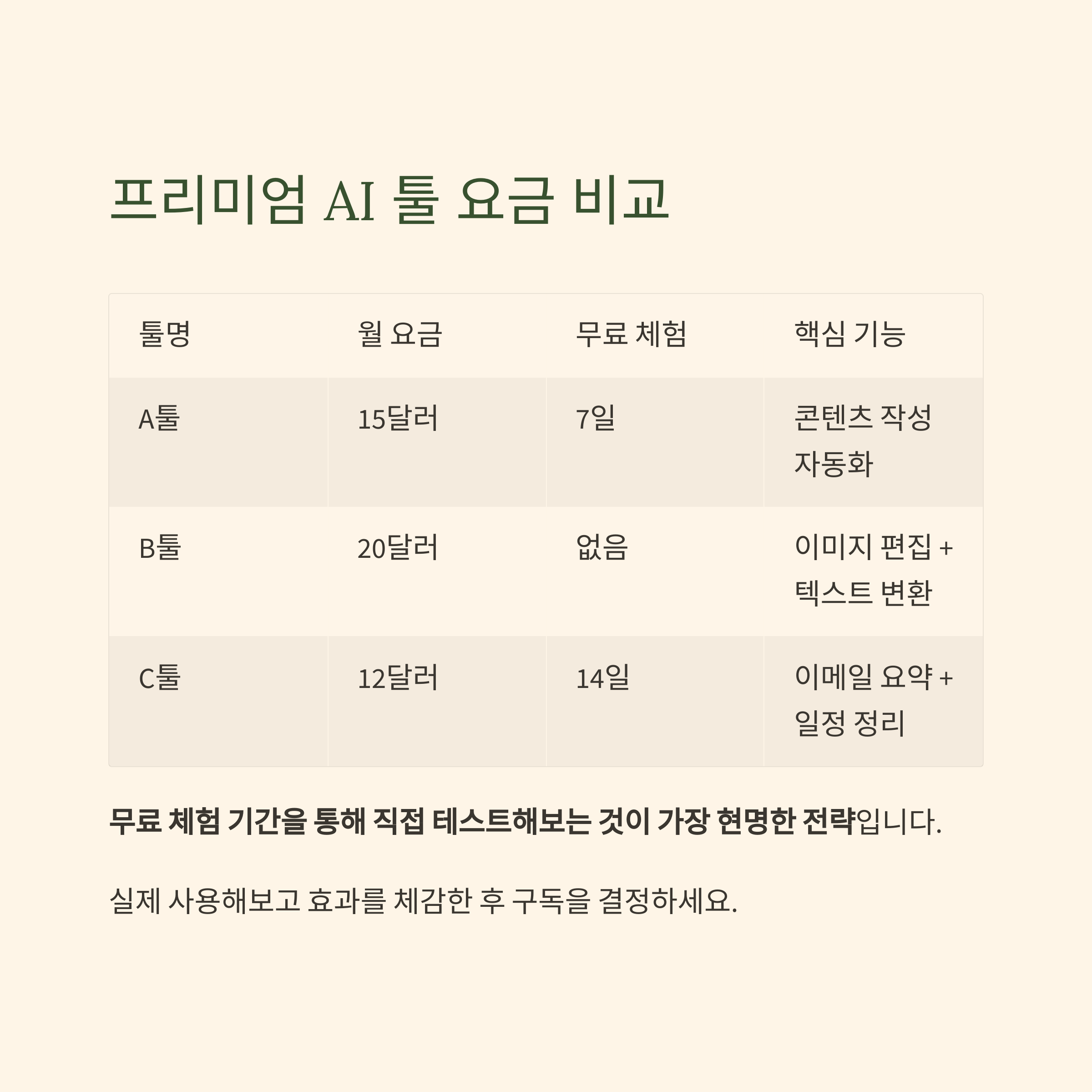 프리미엄 AI 툴 요금 비교

| 툴명 | 월 요금 | 무료 체험 | 핵심 기능 |
|---|---|---|---|
| A툴 | 15달러 | 7일 | 콘텐츠 작성 자동화 |
| B툴 | 20달러 | 없음 | 이미지 편집 + 텍스트 변환 |
| C툴 | 12달러 | 14일 | 이메일 요약 + 일정 정리 |

무료 체험 기간을 통해 직접 테스트해보는 것이 가장 현명한 전략입니다.

실제 사용해보고 효과를 체감한 후 구독을 결정하세요.